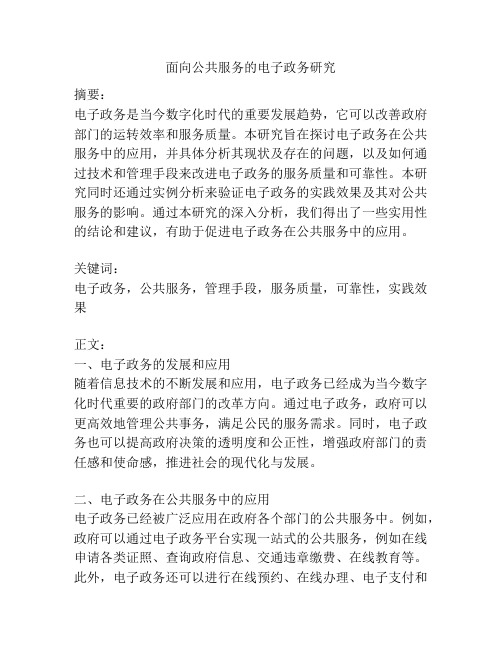 面向公共服务的电子政务研究

摘要：
电子政务是当今数字化时代的重要发展趋势，它可以改善政府部门的运转效率和服务质量。本研究旨在探讨电子政务在公共服务中的应用，并具体分析其现状及存在的问题，以及如何通过技术和管理手段来改进电子政务的服务质量和可靠性。本研究同时还通过实例分析来验证电子政务的实践效果及其对公共服务的影响。通过本研究的深入分析，我们得出了一些实用性的结论和建议，有助于促进电子政务在公共服务中的应用。

关键词：
电子政务，公共服务，管理手段，服务质量，可靠性，实践效果

正文：
一、电子政务的发展和应用
随着信息技术的不断发展和应用，电子政务已经成为当今数字化时代重要的政府部门的改革方向。通过电子政务，政府可以更高效地管理公共事务，满足公民的服务需求。同时，电子政务也可以提高政府决策的透明度和公正性，增强政府部门的责任感和使命感，推进社会的现代化与发展。

二、电子政务在公共服务中的应用
电子政务已经被广泛应用在政府各个部门的公共服务中。例如，政府可以通过电子政务平台实现一站式的公共服务，例如在线申请各类证照、查询政府信息、交通违章缴费、在线教育等。此外，电子政务还可以进行在线预约、在线办理、电子支付和